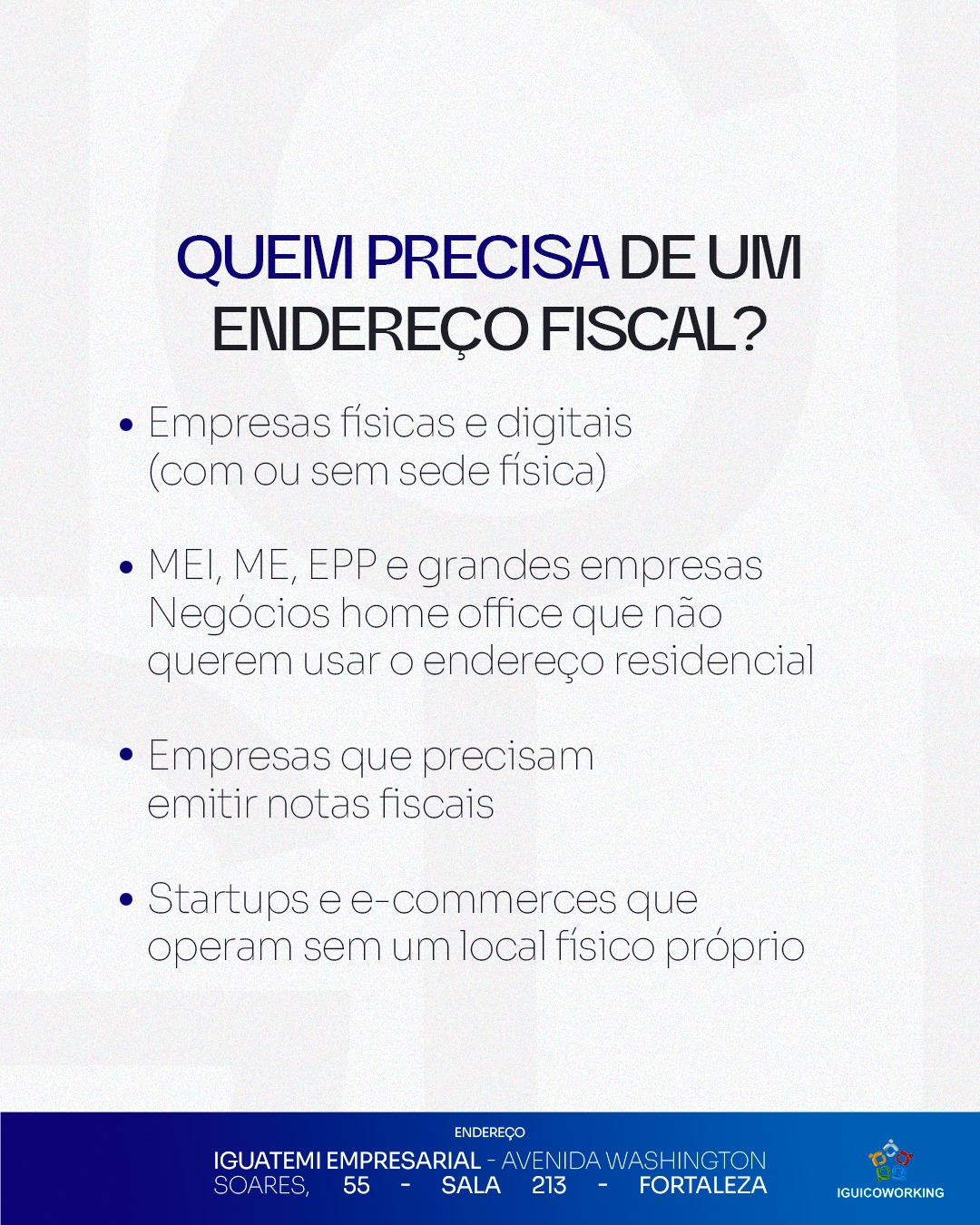 QUEM PRECISA DE UM ENDEREÇO FISCAL?

• Empresas físicas e digitais (com ou sem sede física)

• MEI, ME, EPP e grandes empresas Negócios home office que não querem usar o endereço residencial

• Empresas que precisam emitir notas fiscais

• Startups e e-commerces que operam sem um local físico próprio

ENDEREÇO
IGUATEMI EMPRESARIAL - AVENIDA WASHINGTON SOARES, 55 - SALA 213 - FORTALEZA

IGUICOWORKING